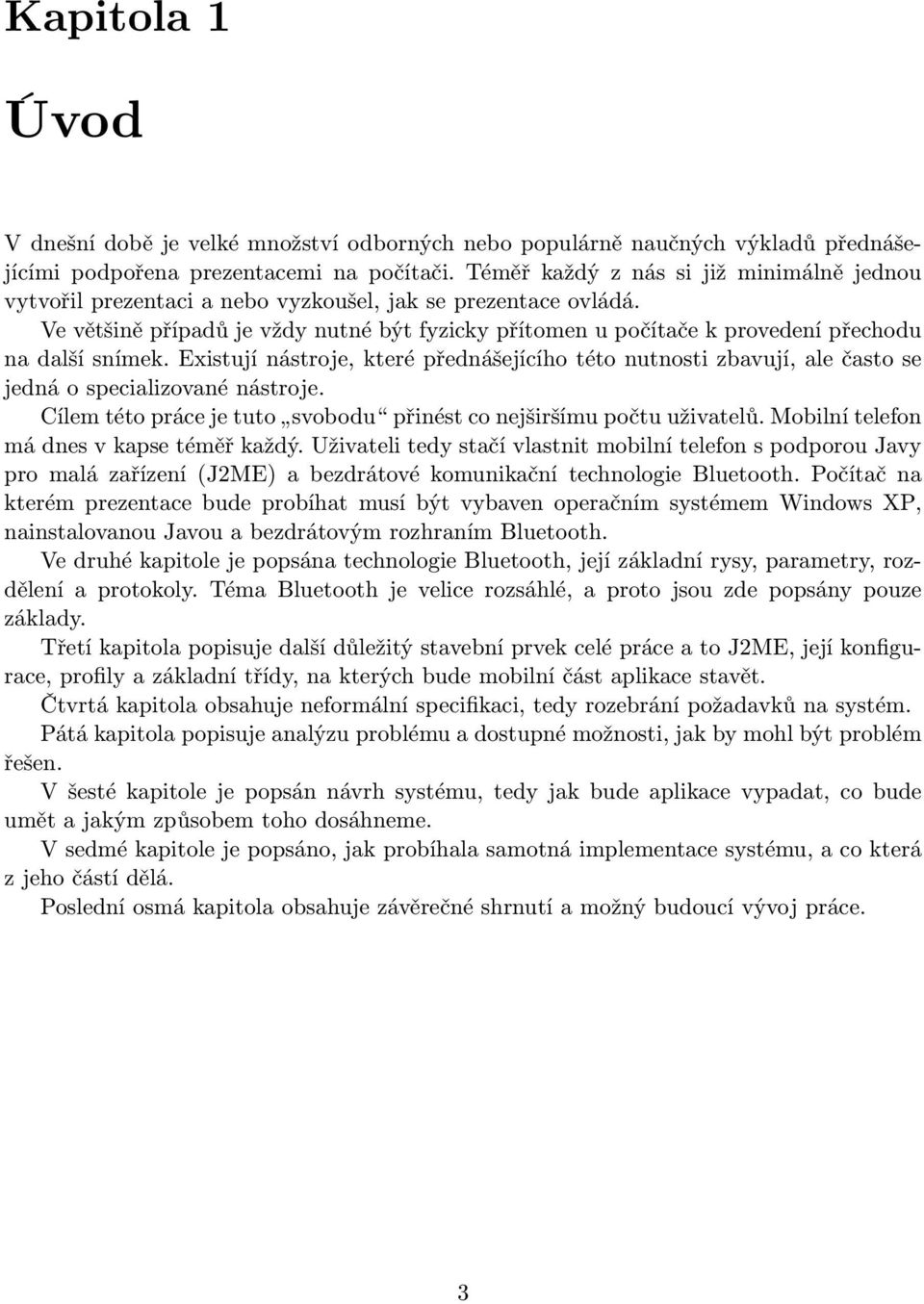 Kapitola 1

Úvod

V dnešní době je velké množství odborných nebo populárně naučných výkladů přednášejícími podpořena prezentacemi na počítači. Téměř každý z nás si již minimálně jednou vytvořil prezentaci a nebo vyzkoušel, jak se prezentace ovládá.

Ve většině případů je vždy nutné být fyzicky přítomen u počítače k provedení přechodu na další snímek. Existují nástroje, které přednášejícího této nutnosti zbavují, ale často se jedná o specializované nástroje.

Cílem této práce je tuto „svobodu“ přinést co nejširšímu počtu uživatelů. Mobilní telefon má dnes v kapse téměř každý. Uživateli tedy stačí vlastnit mobilní telefon s podporou Javy pro malá zařízení (J2ME) a bezdrátové komunikační technologie Bluetooth. Počítač na kterém prezentace bude probíhat musí být vybaven operačním systémem Windows XP, nainstalovanou Javou a bezdrátovým rozhraním Bluetooth.

Ve druhé kapitole je popsána technologie Bluetooth, její základní rysy, parametry, rozdělení a protokoly. Téma Bluetooth je velice rozsáhlé, a proto jsou zde popsány pouze základy.

Třetí kapitola popisuje další důležitý stavební prvek celé práce a to J2ME, její konfigurace, profily a základní třídy, na kterých bude mobilní část aplikace stavět.

Čtvrtá kapitola obsahuje neformální specifikaci, tedy rozebrání požadavků na systém.

Pátá kapitola popisuje analýzu problému a dostupné možnosti, jak by mohl být problém řešen.

V šesté kapitole je popsán návrh systému, tedy jak bude aplikace vypadat, co bude umět a jakým způsobem toho dosáhneme.

V sedmé kapitole je popsáno, jak probíhala samotná implementace systému, a co která z jeho částí dělá.

Poslední osmá kapitola obsahuje závěrečné shrnutí a možný budoucí vývoj práce.

3